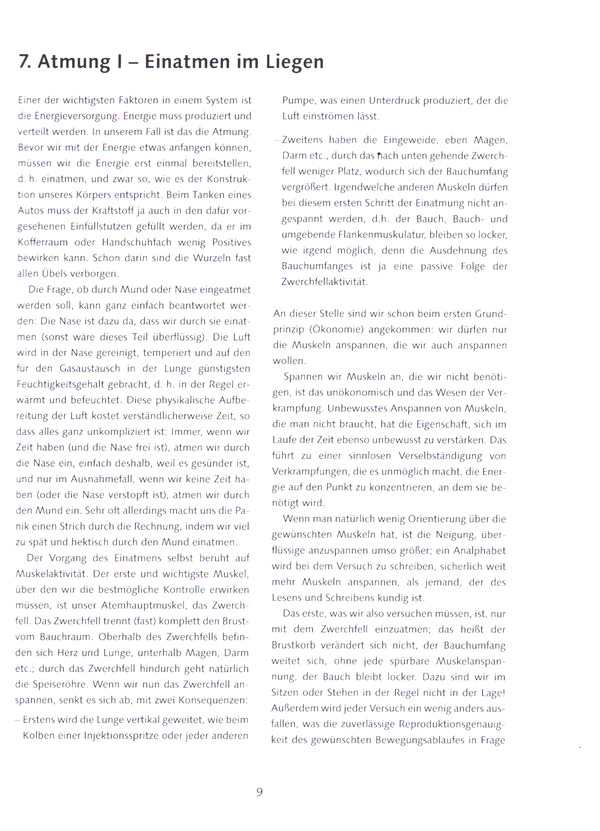 7. Atmung I – Einatmen im Liegen

Einer der wichtigsten Faktoren in einem System ist die Energieversorgung. Energie muss produziert und verteilt werden. In unserem Fall ist das die Atmung. Bevor wir mit der Energie etwas anfangen können, müssen wir die Energie erst einmal bereitstellen, d. h. einatmen, und zwar so, wie es der Konstruktion unseres Körpers entspricht. Beim Tanken eines Autos muss der Kraftstoff ja auch in den dafür vorgesehenen Einfüllstutzen gefüllt werden, da er im Kofferraum oder Handschuhfach wenig Positives bewirken kann. Schon darin sind die Wurzeln fast allen Übels verborgen.

Die Frage, ob durch Mund oder Nase eingeatmet werden soll, kann ganz einfach beantwortet werden: Die Nase ist dazu da, dass wir durch sie einatmen (sonst wäre dieses Teil überflüssig). Die Luft wird in der Nase gereinigt, temperiert und auf den für den Gasaustausch in der Lunge günstigsten Feuchtigkeitsgehalt gebracht, d. h. in der Regel erwärmt und befeuchtet. Diese physikalische Aufbereitung der Luft kostet verständlicherweise Zeit, so dass alles ganz unkompliziert ist: Immer, wenn wir Zeit haben (und die Nase frei ist), atmen wir durch die Nase ein, einfach deshalb, weil es gesünder ist, und nur im Ausnahmefall, wenn wir keine Zeit haben (oder die Nase verstopft ist), atmen wir durch den Mund ein. Sehr oft allerdings macht uns die Panik einen Strich durch die Rechnung, indem wir viel zu spät und hektisch durch den Mund einatmen.

Der Vorgang des Einatmens selbst beruht auf Muskelaktivität. Der erste und wichtigste Muskel, über den wir die bestmögliche Kontrolle erwirken müssen, ist unser Atemhauptmuskel, das Zwerchfell. Das Zwerchfell trennt (fast) komplett den Brust- vom Bauchraum. Oberhalb des Zwerchfells befinden sich Herz und Lunge, unterhalb Magen, Darm etc.; durch das Zwerchfell hindurch geht natürlich die Speiseröhre. Wenn wir nun das Zwerchfell anspannen, senkt es sich ab, mit zwei Konsequenzen:

– Erstens wird die Lunge vertikal geweitet, wie beim Kolben einer Injektionsspritze oder jeder anderen Pumpe, was einen Unterdruck produziert, der die Luft einströmen lässt.

– Zweitens haben die Eingeweide, eben Magen, Darm etc., durch das nach unten gehende Zwerchfell weniger Platz, wodurch sich der Bauchumfang vergrößert. Irgendwelche anderen Muskeln dürfen bei diesem ersten Schritt der Einatmung nicht angespannt werden, d.h. der Bauch, Bauch- und umgebende Flankenmuskulatur, bleiben so locker, wie irgend möglich, denn die Ausdehnung des Bauchumfanges ist ja eine passive Folge der Zwerchfellaktivität.

An dieser Stelle sind wir schon beim ersten Grundprinzip (Ökonomie) angekommen: wir dürfen nur die Muskeln anspannen, die wir auch anspannen wollen.

Spannen wir Muskeln an, die wir nicht benötigen, ist das unökonomisch und das Wesen der Verkrampfung. Unbewusstes Anspannen von Muskeln, die man nicht braucht, hat die Eigenschaft, sich im Laufe der Zeit ebenso unbewusst zu verstärken. Das führt zu einer sinnlosen Verselbständigung von Verkrampfungen, die es unmöglich macht, die Energie auf den Punkt zu konzentrieren, an dem sie benötigt wird.

Wenn man natürlich wenig Orientierung über die gewünschten Muskeln hat, ist die Neigung, überflüssige anzuspannen umso größer; ein Analphabet wird bei dem Versuch zu schreiben, sicherlich weit mehr Muskeln anspannen, als jemand, der des Lesens und Schreibens kundig ist.

Das erste, was wir also versuchen müssen, ist, nur mit dem Zwerchfell einzuatmen; das heißt der Brustkorb verändert sich nicht, der Bauchumfang weitet sich, ohne jede spürbare Muskelanspannung, der Bauch bleibt locker. Dazu sind wir im Sitzen oder Stehen in der Regel nicht in der Lage! Außerdem wird jeder Versuch ein wenig anders ausfallen, was die zuverlässige Reproduktionsgenauigkeit des gewünschten Bewegungsablaufes in Frage

9